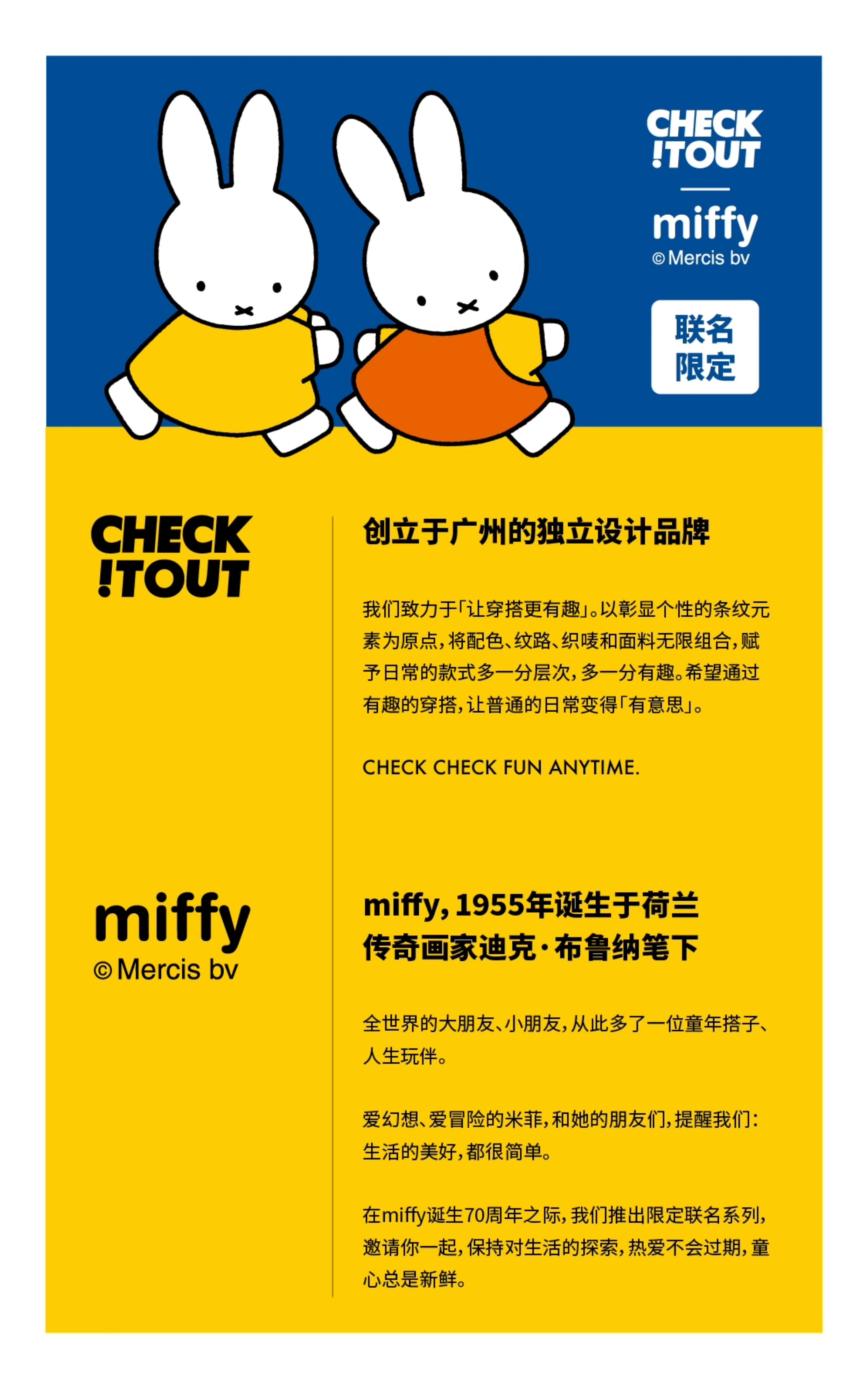 CHECK
!TOUT

miffy
© Mercis bv

联名
限定

CHECK
!TOUT

创立于广州的独立设计品牌

我们致力于「让穿搭更有趣」。以彰显个性的条纹元素为原点，将配色、纹路、织唛和面料无限组合，赋予日常的款式多一分层次，多一分有趣。希望通过有趣的穿搭，让普通的日常变得「有意思」。

CHECK CHECK FUN ANYTIME.

miffy
© Mercis bv

miffy，1955年诞生于荷兰
传奇画家迪克·布鲁纳笔下

全世界的大朋友、小朋友，从此多了一位童年搭子、人生玩伴。

爱幻想、爱冒险的米菲，和她的朋友们，提醒我们：生活的美好，都很简单。

在miffy诞生70周年之际，我们推出限定联名系列，邀请你一起，保持对生活的探索，热爱不会过期，童心总是新鲜。